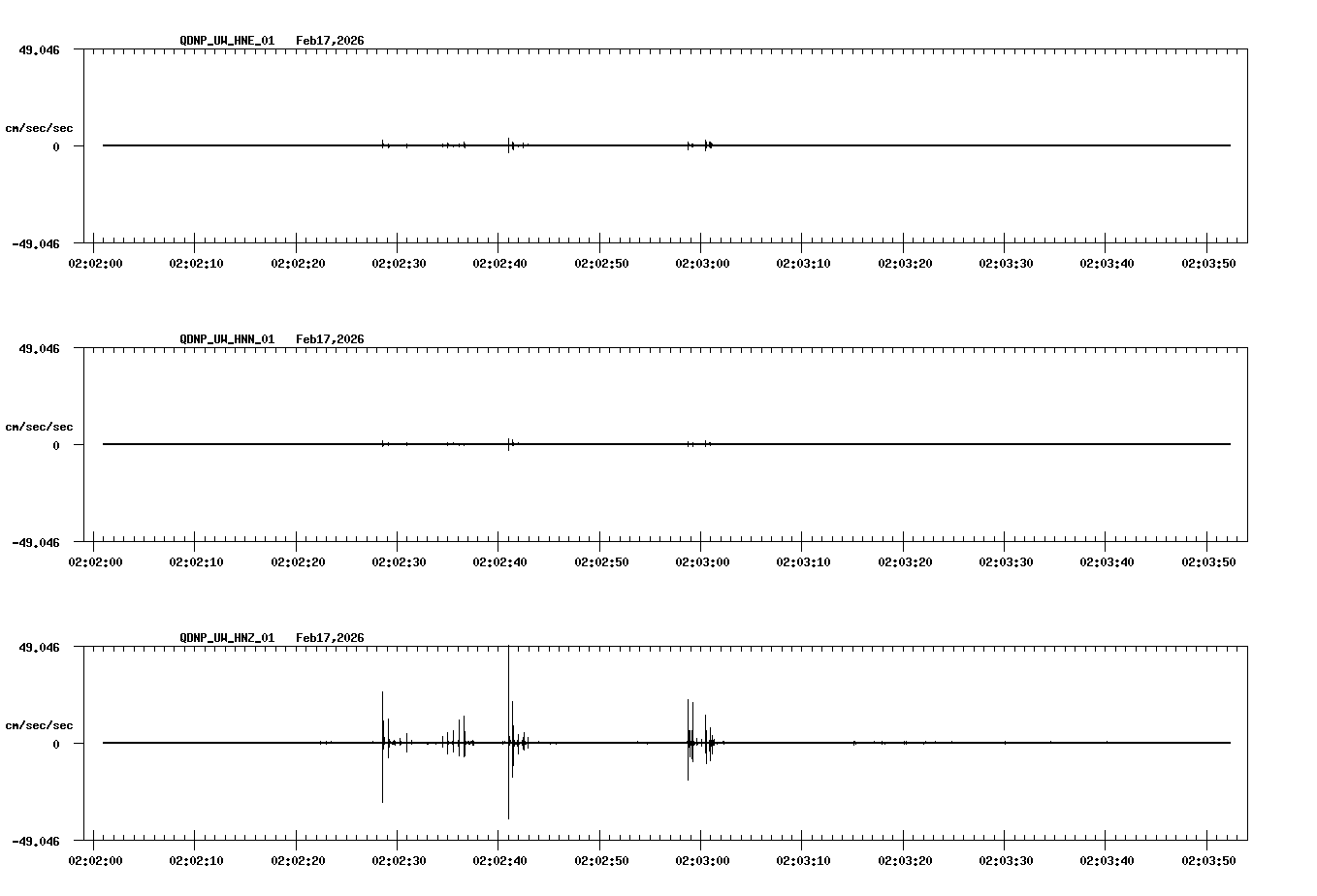 QDNP_UW_HNE_01 Feb17,2026

49.046

cm/sec/sec

0

-49.046

02:02:00 02:02:10 02:02:20 02:02:30 02:02:40 02:02:50 02:03:00 02:03:10 02:03:20 02:03:30 02:03:40 02:03:50

QDNP_UW_HNN_01 Feb17,2026

49.046

cm/sec/sec

0

-49.046

02:02:00 02:02:10 02:02:20 02:02:30 02:02:40 02:02:50 02:03:00 02:03:10 02:03:20 02:03:30 02:03:40 02:03:50

QDNP_UW_HNZ_01 Feb17,2026

49.046

cm/sec/sec

0

-49.046

02:02:00 02:02:10 02:02:20 02:02:30 02:02:40 02:02:50 02:03:00 02:03:10 02:03:20 02:03:30 02:03:40 02:03:50